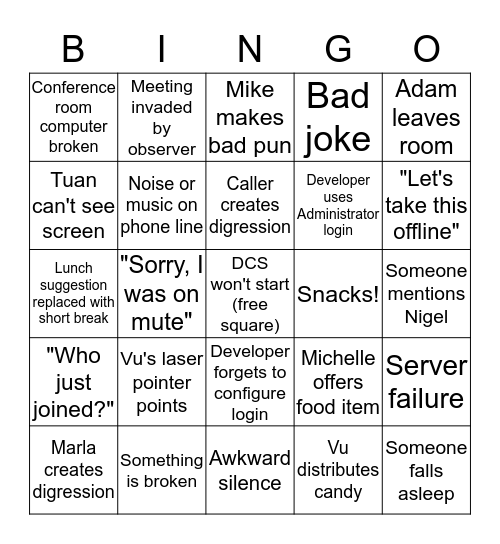 | B | I | N | G | O |
|---|---|---|---|---|
| Conference room computer broken | Meeting invaded by observer | Mike makes bad pun | Bad joke | Adam leaves room |
| Tuan can't see screen | Noise or music on phone line | Caller creates digression | Developer uses Administrator login | "Let's take this offline" |
| Lunch suggestion replaced with short break | "Sorry, I was on mute" | DCS won't start (free square) | Snacks! | Someone mentions Nigel |
| "Who just joined?" | Vu's laser pointer points | Developer forgets to configure login | Michelle offers food item | Server failure |
| Marla creates digression | Something is broken | Awkward silence | Vu distributes candy | Someone falls asleep |